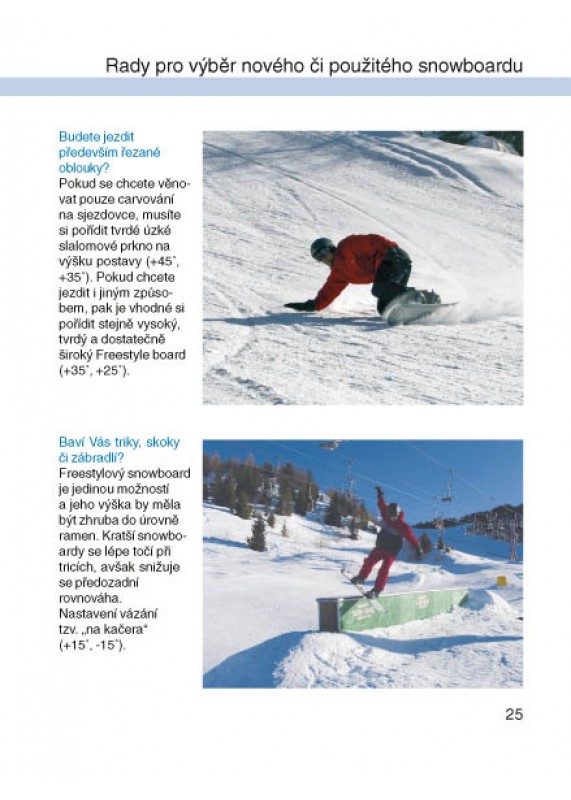 Rady pro výběr nového či použitého snowboardu

Budete jezdit především řezané oblouky?
Pokud se chcete věnovat pouze carvování na sjezdovce, musíte si pořídit tvrdé úzké slalomové prkno na výšku postavy (+45˚, +35˚). Pokud chcete jezdit i jiným způsobem, pak je vhodné si pořídit stejně vysoký, tvrdý a dostatečně široký Freestyle board (+35˚, +25˚).

Baví Vás triky, skoky či zábradlí?
Freestylový snowboard je jedinou možností a jeho výška by měla být zhruba do úrovně ramen. Kratší snowboardy se lépe točí při tricích, avšak snižuje se předozadní rovnováha. Nastavení vázání tzv. „na kačera“ (+15˚, -15˚).

25